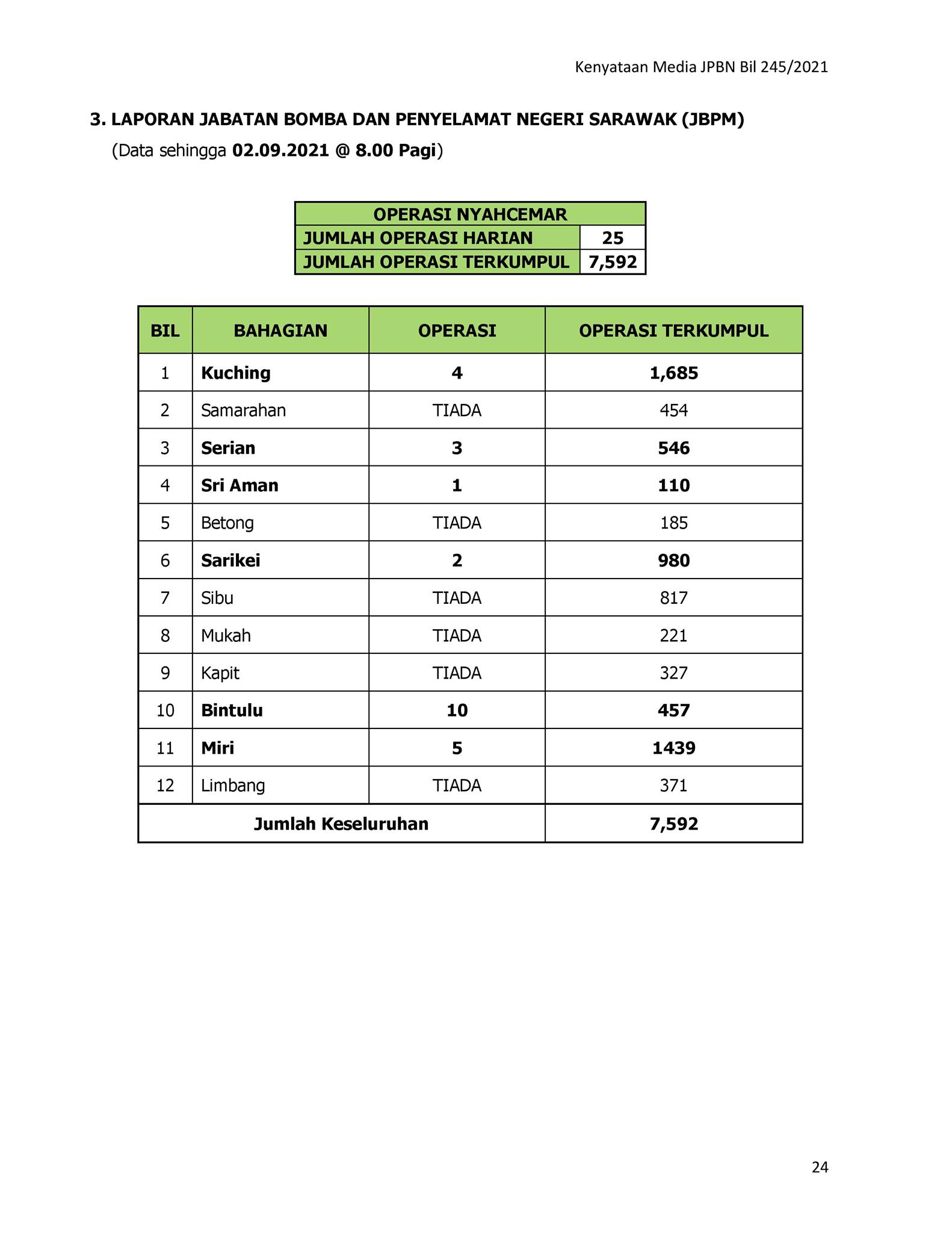 Kenyataan Media JPBN Bil 245/2021

3. LAPORAN JABATAN BOMBA DAN PENYELAMAT NEGERI SARAWAK (JBPM)
(Data sehingga 02.09.2021 @ 8.00 Pagi)

| OPERASI NYAHCEMAR | |
|---|---|
| JUMLAH OPERASI HARIAN | 25 |
| JUMLAH OPERASI TERKUMPUL | 7,592 |

| BIL | BAHAGIAN | OPERASI | OPERASI TERKUMPUL |
|---|---|---|---|
| 1 | Kuching | 4 | 1,685 |
| 2 | Samarahan | TIADA | 454 |
| 3 | Serian | 3 | 546 |
| 4 | Sri Aman | 1 | 110 |
| 5 | Betong | TIADA | 185 |
| 6 | Sarikei | 2 | 980 |
| 7 | Sibu | TIADA | 817 |
| 8 | Mukah | TIADA | 221 |
| 9 | Kapit | TIADA | 327 |
| 10 | Bintulu | 10 | 457 |
| 11 | Miri | 5 | 1439 |
| 12 | Limbang | TIADA | 371 |
| Jumlah Keseluruhan | | | 7,592 |

24